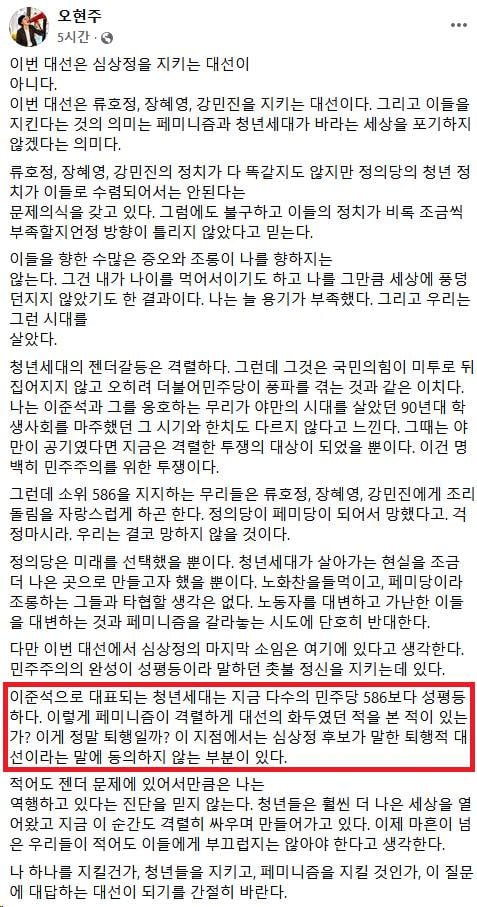 오현주
5시간 · 

이번 대선은 심상정을 지키는 대선이 아니다.
이번 대선은 류호정, 장혜영, 강민진을 지키는 대선이다. 그리고 이들을 지킨다는 것의 의미는 페미니즘과 청년세대가 바라는 세상을 포기하지 않겠다는 의미다.

류호정, 장혜영, 강민진의 정치가 다 똑같지도 않지만 정의당의 청년 정치가 이들로 수렴되어서는 안된다는 문제의식을 갖고 있다. 그럼에도 불구하고 이들의 정치가 비록 조금씩 부족할지언정 방향이 틀리지 않았다고 믿는다.

이들을 향한 수많은 증오와 조롱이 나를 향하지는 않는다. 그건 내가 나이를 먹어서이기도 하고 나를 그만큼 세상에 풍덩 던지지 않았기도 한 결과이다. 나는 늘 용기가 부족했다. 그리고 우리는 그런 시대를 살았다.

청년세대의 젠더갈등은 격렬하다. 그런데 그것은 국민의힘이 미투로 뒤집어지지 않고 오히려 더불어민주당이 풍파를 겪는 것과 같은 이치다. 나는 이준석과 그를 옹호하는 무리가 야만의 시대를 살았던 90년대 학생사회를 마주했던 그 시기와 한치도 다르지 않다고 느낀다. 그때는 야만이 공기였다면 지금은 격렬한 투쟁의 대상이 되었을 뿐이다. 이건 명백히 민주주의를 위한 투쟁이다.

그런데 소위 586을 지지하는 무리들은 류호정, 장혜영, 강민진에게 조리돌림을 자랑스럽게 하곤 한다. 정의당이 페미당이 되어서 망했다고. 걱정마시라. 우리는 결코 망하지 않을 것이다.

정의당은 미래를 선택했을 뿐이다. 청년세대가 살아가는 현실을 조금 더 나은 곳으로 만들고자 했을 뿐이다. 노회찬을들먹이고, 페미당이라 조롱하는 그들과 타협할 생각은 없다. 노동자를 대변하고 가난한 이들을 대변하는 것과 페미니즘을 갈라놓는 시도에 단호히 반대한다.

다만 이번 대선에서 심상정의 마지막 소임은 여기에 있다고 생각한다. 민주주의의 완성이 성평등이라 말하던 촛불 정신을 지키는데 있다.

이준석으로 대표되는 청년세대는 지금 다수의 민주당 586보다 성평등하다. 이렇게 페미니즘이 격렬하게 대선의 화두였던 적을 본 적이 있는가? 이게 정말 퇴행일까? 이 지점에서는 심상정 후보가 말한 퇴행적 대선이라는 말에 동의하지 않는 부분이 있다.

적어도 젠더 문제에 있어서만큼은 나는 역행하고 있다는 진단을 믿지 않는다. 청년들은 훨씬 더 나은 세상을 열어왔고 지금 이 순간도 격렬히 싸우며 만들어가고 있다. 이제 마흔이 넘은 우리들이 적어도 이들에게 부끄럽지는 않아야 한다고 생각한다.

나 하나를 지킬건가, 청년들을 지키고, 페미니즘을 지킬 것인가, 이 질문에 대답하는 대선이 되기를 간절히 바란다.